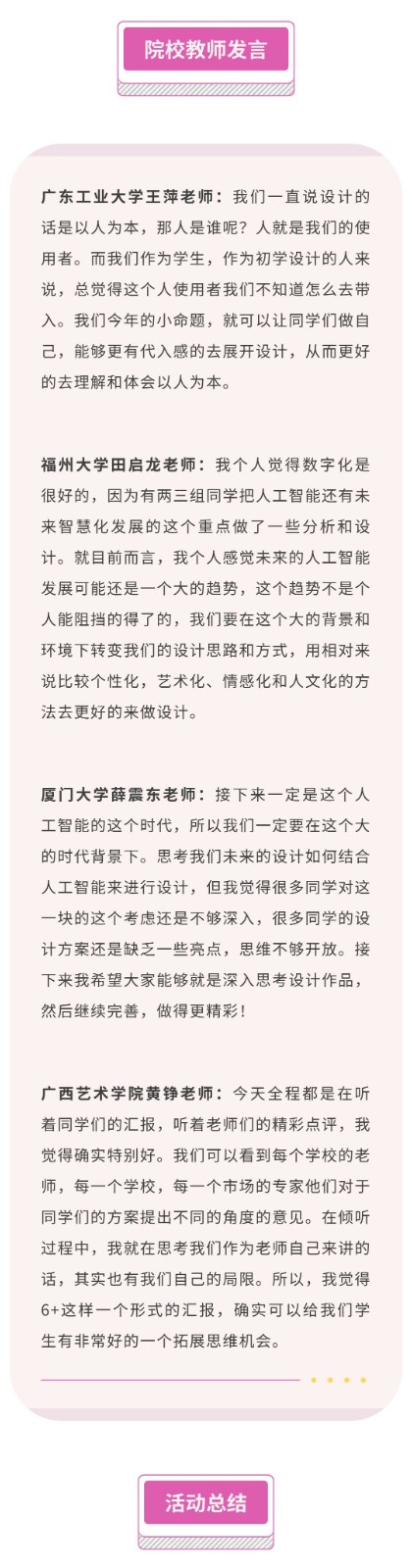 院校教师发言

广东工业大学王萍老师：我们一直说设计的话是以人为本，那人是谁呢？人就是我们的使用者。而我们作为学生，作为初学设计的人来说，总觉得这个人使用者我们不知道怎么去带入。我们今年的小命题，就可以让同学们做自己，能够更有代入感的去展开设计，从而更好的去理解和体会以人为本。

福州大学田启龙老师：我个人觉得数字化是很好的，因为有两三组同学把人工智能还有未来智慧化发展的这个重点做了一些分析和设计。就目前而言，我个人感觉未来的人工智能发展可能还是一个大的趋势，这个趋势不是个人能阻挡的得了的，我们要在这个大的背景和环境下转变我们的设计思路和方式，用相对来说比较个性化，艺术化、情感化和人文化的方法去更好的来做设计。

厦门大学薛震东老师：接下来一定是这个人工智能的这个时代，所以我们一定要在这个大的时代背景下。思考我们未来的设计如何结合人工智能来进行设计，但我觉得很多同学对这一块的这个考虑还是不够深入，很多同学的设计方案还是缺乏一些亮点，思维不够开放。接下来我希望大家能够就是深入思考设计作品，然后继续完善，做得更精彩！

广西艺术学院黄铮老师：今天全程都是在听着同学们的汇报，听着老师们的精彩点评，我觉得确实特别好。我们可以看到每个学校的老师，每一个学校，每一个市场的专家他们对于同学们的方案提出不同的角度的意见。在倾听过程中，我就在思考我们作为老师自己来讲的话，其实也有我们自己的局限。所以，我觉得6+这样一个形式的汇报，确实可以给我们学生有非常好的一个拓展思维机会。

活动总结